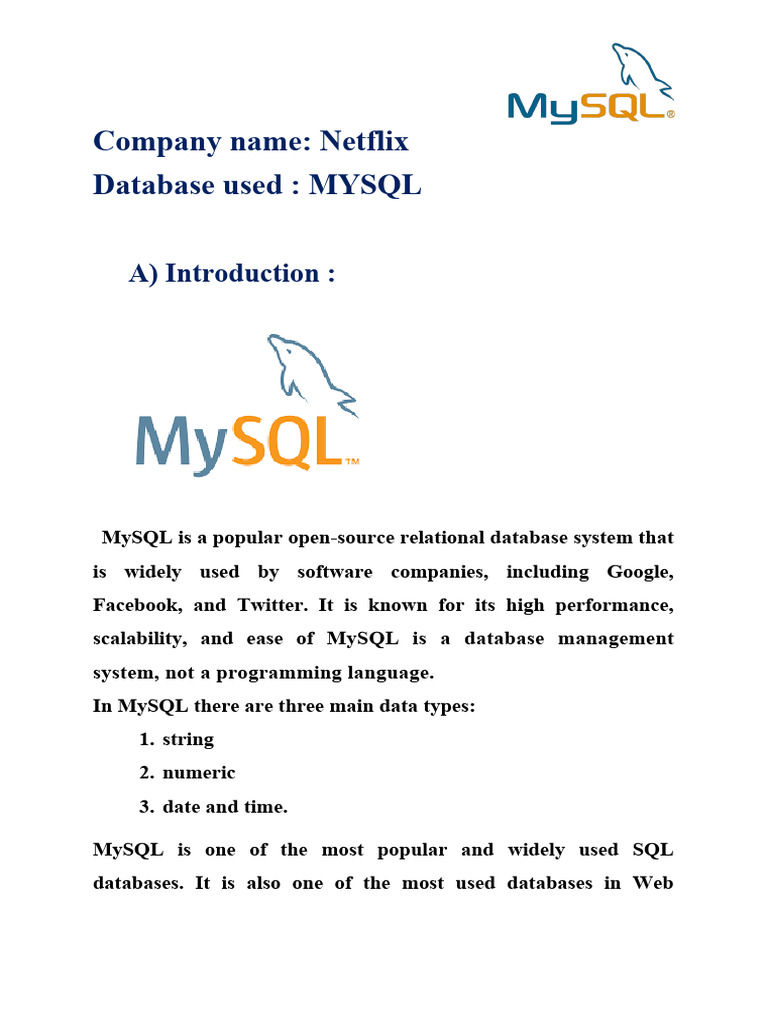 MySQL®

Company name: Netflix
Database used : MYSQL

A) Introduction :

MySQL™

MySQL is a popular open-source relational database system that is widely used by software companies, including Google, Facebook, and Twitter. It is known for its high performance, scalability, and ease of MySQL is a database management system, not a programming language.

In MySQL there are three main data types:

1. string
2. numeric
3. date and time.

MySQL is one of the most popular and widely used SQL databases. It is also one of the most used databases in Web